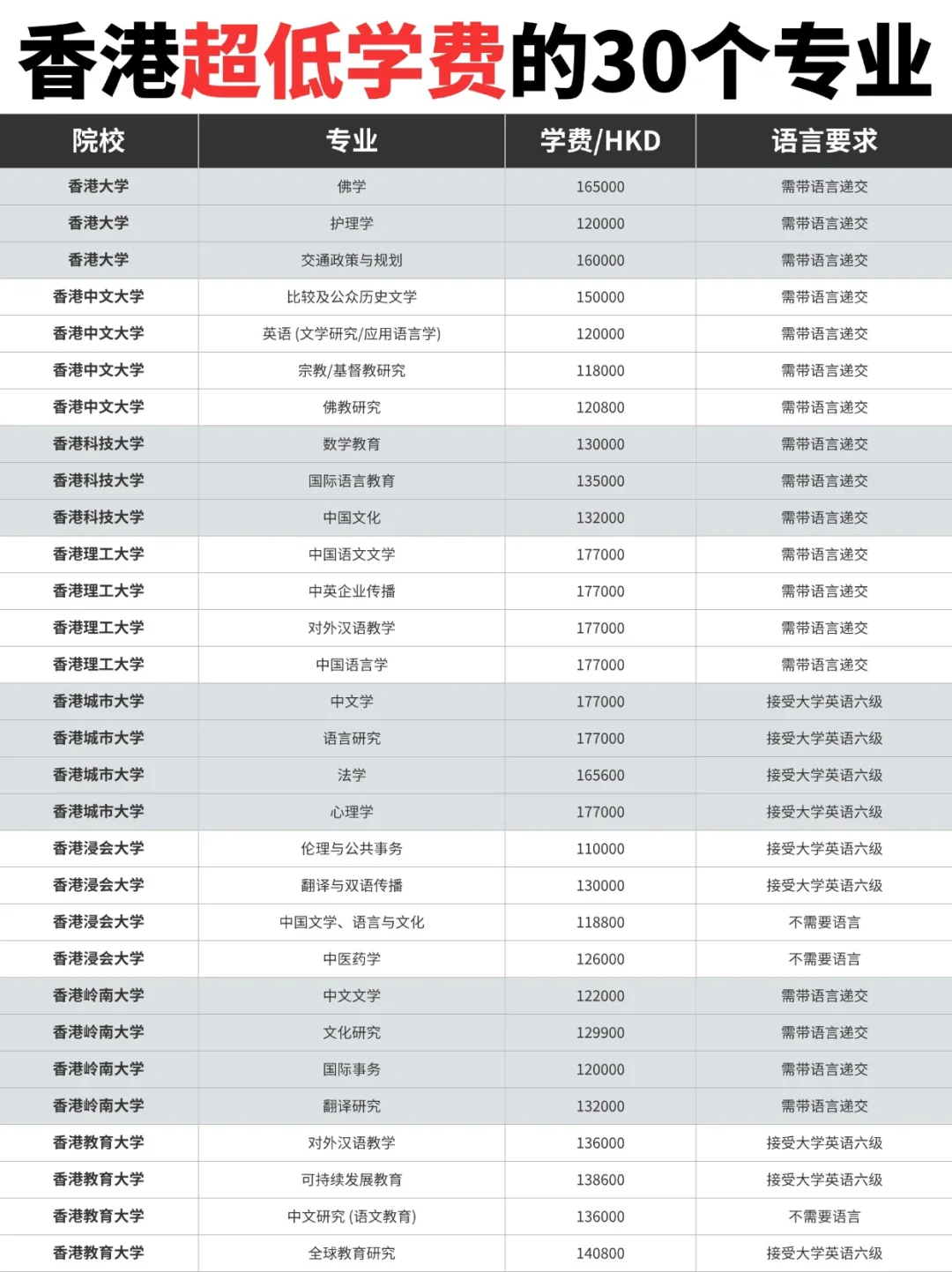 香港超低学费的30个专业

| 院校 | 专业 | 学费/HKD | 语言要求 |
|---|---|---|---|
| 香港大学 | 佛学 | 165000 | 需带语言递交 |
| 香港大学 | 护理学 | 120000 | 需带语言递交 |
| 香港大学 | 交通政策与规划 | 160000 | 需带语言递交 |
| 香港中文大学 | 比较及公众历史文学 | 150000 | 需带语言递交 |
| 香港中文大学 | 英语 (文学研究/应用语言学) | 120000 | 需带语言递交 |
| 香港中文大学 | 宗教/基督教研究 | 118000 | 需带语言递交 |
| 香港中文大学 | 佛教研究 | 120800 | 需带语言递交 |
| 香港科技大学 | 数学教育 | 130000 | 需带语言递交 |
| 香港科技大学 | 国际语言教育 | 135000 | 需带语言递交 |
| 香港科技大学 | 中国文化 | 132000 | 需带语言递交 |
| 香港理工大学 | 中国语文文学 | 177000 | 需带语言递交 |
| 香港理工大学 | 中英企业传播 | 177000 | 需带语言递交 |
| 香港理工大学 | 对外汉语教学 | 177000 | 需带语言递交 |
| 香港理工大学 | 中国语言学 | 177000 | 需带语言递交 |
| 香港城市大学 | 中文学 | 177000 | 接受大学英语六级 |
| 香港城市大学 | 语言研究 | 177000 | 接受大学英语六级 |
| 香港城市大学 | 法学 | 165600 | 接受大学英语六级 |
| 香港城市大学 | 心理学 | 177000 | 接受大学英语六级 |
| 香港浸会大学 | 伦理与公共事务 | 110000 | 接受大学英语六级 |
| 香港浸会大学 | 翻译与双语传播 | 130000 | 接受大学英语六级 |
| 香港浸会大学 | 中国文学、语言与文化 | 118800 | 不需要语言 |
| 香港浸会大学 | 中医药学 | 126000 | 不需要语言 |
| 香港岭南大学 | 中文文学 | 122000 | 需带语言递交 |
| 香港岭南大学 | 文化研究 | 129900 | 需带语言递交 |
| 香港岭南大学 | 国际事务 | 120000 | 需带语言递交 |
| 香港岭南大学 | 翻译研究 | 132000 | 需带语言递交 |
| 香港教育大学 | 对外汉语教学 | 136000 | 接受大学英语六级 |
| 香港教育大学 | 可持续发展教育 | 138600 | 接受大学英语六级 |
| 香港教育大学 | 中文研究 (语文教育) | 136000 | 不需要语言 |
| 香港教育大学 | 全球教育研究 | 140800 | 接受大学英语六级 |